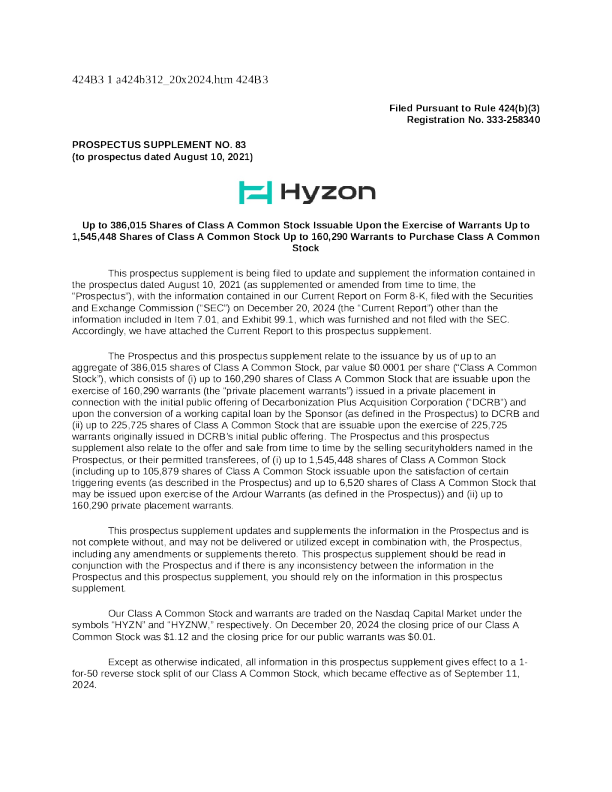 424B3 1 a424b312_20x2024.htm 424B3

Filed Pursuant to Rule 424(b)(3)
Registration No. 333-258340

PROSPECTUS SUPPLEMENT NO. 83
(to prospectus dated August 10, 2021)

Hyzon

Up to 386,015 Shares of Class A Common Stock Issuable Upon the Exercise of Warrants Up to 1,545,448 Shares of Class A Common Stock Up to 160,290 Warrants to Purchase Class A Common Stock

This prospectus supplement is being filed to update and supplement the information contained in the prospectus dated August 10, 2021 (as supplemented or amended from time to time, the "Prospectus"), with the information contained in our Current Report on Form 8-K, filed with the Securities and Exchange Commission ("SEC") on December 20, 2024 (the "Current Report") other than the information included in Item 7.01, and Exhibit 99.1, which was furnished and not filed with the SEC. Accordingly, we have attached the Current Report to this prospectus supplement.

The Prospectus and this prospectus supplement relate to the issuance by us of up to an aggregate of 386,015 shares of Class A Common Stock, par value $0.0001 per share ("Class A Common Stock"), which consists of (i) up to 160,290 shares of Class A Common Stock that are issuable upon the exercise of 160,290 warrants (the "private placement warrants") issued in a private placement in connection with the initial public offering of Decarbonization Plus Acquisition Corporation ("DCRB") and upon the conversion of a working capital loan by the Sponsor (as defined in the Prospectus) to DCRB and (ii) up to 225,725 shares of Class A Common Stock that are issuable upon the exercise of 225,725 warrants originally issued in DCRB's initial public offering. The Prospectus and this prospectus supplement also relate to the offer and sale from time to time by the selling securityholders named in the Prospectus, or their permitted transferees, of (i) up to 1,545,448 shares of Class A Common Stock (including up to 105,879 shares of Class A Common Stock issuable upon the satisfaction of certain triggering events (as described in the Prospectus) and up to 6,520 shares of Class A Common Stock that may be issued upon exercise of the Ardour Warrants (as defined in the Prospectus)) and (ii) up to 160,290 private placement warrants.

This prospectus supplement updates and supplements the information in the Prospectus and is not complete without, and may not be delivered or utilized except in combination with, the Prospectus, including any amendments or supplements thereto. This prospectus supplement should be read in conjunction with the Prospectus and if there is any inconsistency between the information in the Prospectus and this prospectus supplement, you should rely on the information in this prospectus supplement.

Our Class A Common Stock and warrants are traded on the Nasdaq Capital Market under the symbols "HYZN" and "HYZNW," respectively. On December 20, 2024 the closing price of our Class A Common Stock was $1.12 and the closing price for our public warrants was $0.01.

Except as otherwise indicated, all information in this prospectus supplement gives effect to a 1-for-50 reverse stock split of our Class A Common Stock, which became effective as of September 11, 2024.